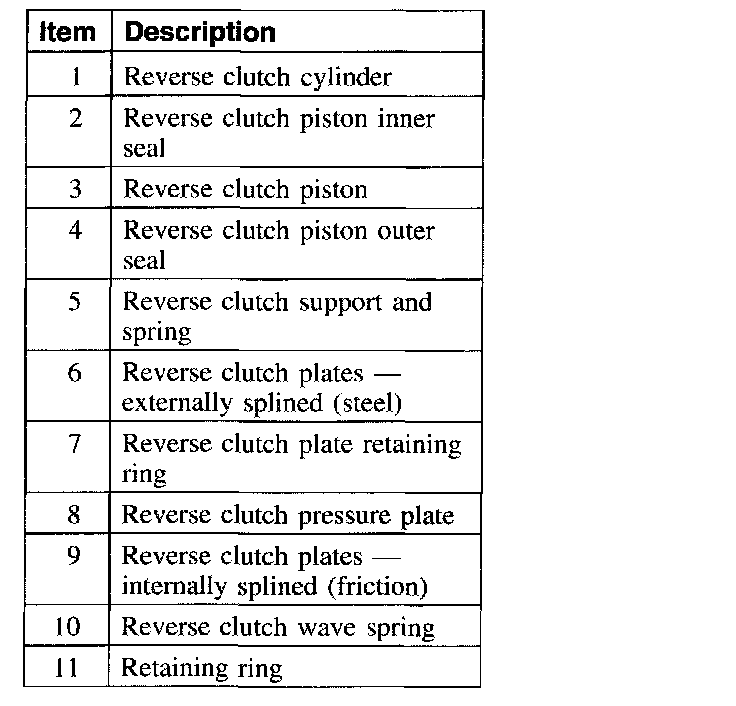 | Item | Description |
|---|---|
| 1 | Reverse clutch cylinder |
| 2 | Reverse clutch piston inner seal |
| 3 | Reverse clutch piston |
| 4 | Reverse clutch piston outer seal |
| 5 | Reverse clutch support and spring |
| 6 | Reverse clutch plates — externally splined (steel) |
| 7 | Reverse clutch plate retaining ring |
| 8 | Reverse clutch pressure plate |
| 9 | Reverse clutch plates — internally splined (friction) |
| 10 | Reverse clutch wave spring |
| 11 | Retaining ring |